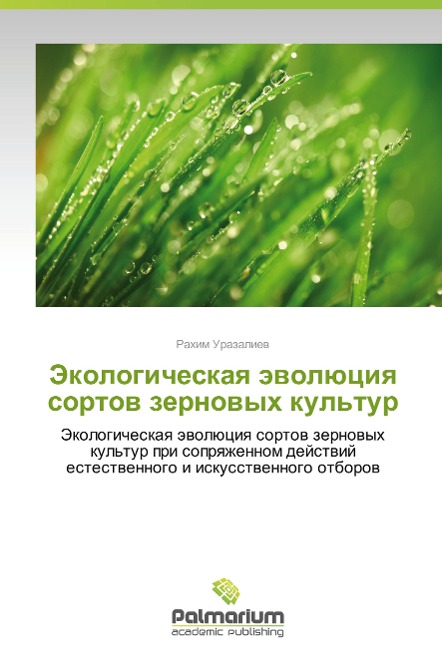 Рахим Уразалиев

Экологическая эволюция сортов зерновых культур

Экологическая эволюция сортов зерновых культур при сопряженном действий естественного и искусственного отборов

Palmarium
academic publishing